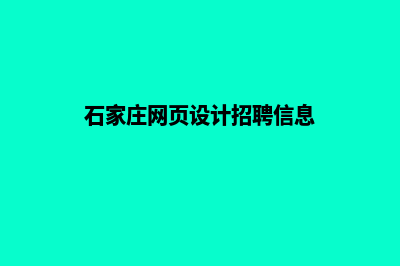 石家庄网页设计招聘信息